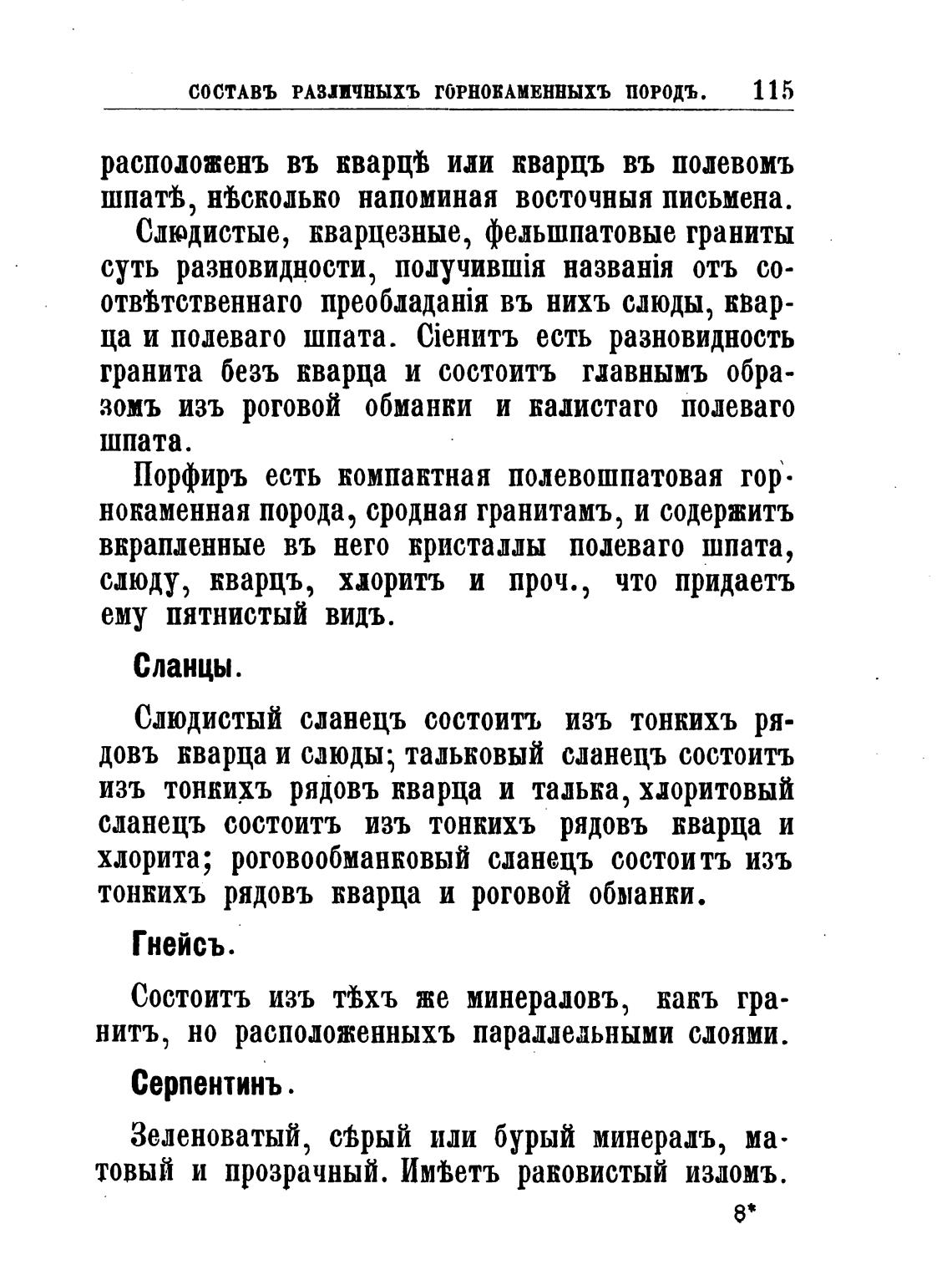 СОСТАВЪ РАЗЛИЧНЫХЪ ГОРНОКАМЕННЫХЪ ПОРОДЪ. 115

расположенъ въ кварцѣ или кварцъ въ полевомъ шпатѣ, нѣсколько напоминая восточныя письмена.

Слюдистые, кварцезные, фельшпатовые граниты суть разновидности, получившія названія отъ соотвѣтственнаго преобладанія въ нихъ слюды, кварца и полеваго шпата. Сіенитъ есть разновидность гранита безъ кварца и состоитъ главнымъ образомъ изъ роговой обманки и калистаго полеваго шпата.

Порфиръ есть компактная полевошпатовая горнокаменная порода, сродная гранитамъ, и содержитъ вкрапленные въ него кристаллы полеваго шпата, слюду, кварцъ, хлоритъ и проч., что придаетъ ему пятнистый видъ.

Сланцы.

Слюдистый сланецъ состоитъ изъ тонкихъ рядовъ кварца и слюды; тальковый сланецъ состоитъ изъ тонкихъ рядовъ кварца и талька, хлоритовый сланецъ состоитъ изъ тонкихъ рядовъ кварца и хлорита; роговообманковый сланецъ состоитъ изъ тонкихъ рядовъ кварца и роговой обманки.

Гнейсъ.

Состоитъ изъ тѣхъ же минераловъ, какъ гранитъ, но расположенныхъ параллельными слоями.

Серпентинъ.

Зеленоватый, сѣрый или бурый минералъ, матовый и прозрачный. Имѣетъ раковистый изломъ.

8*